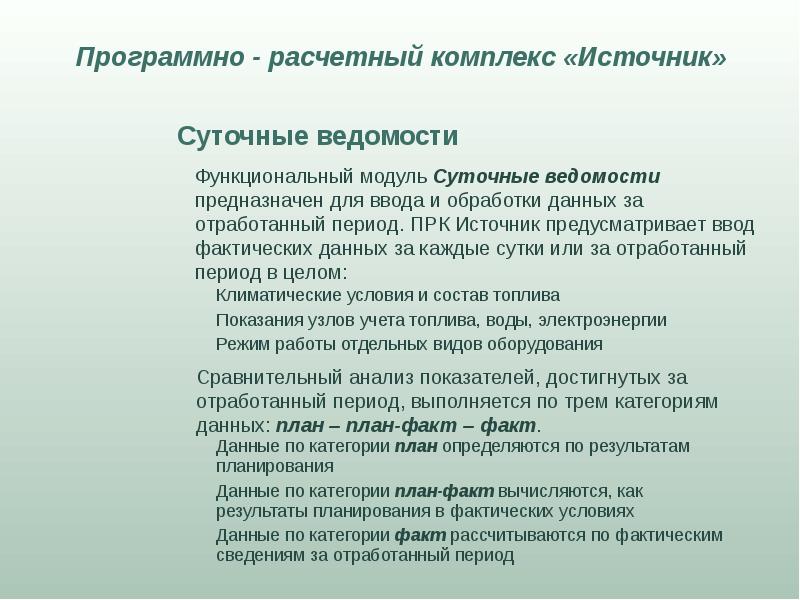 Программно - расчетный комплекс «Источник»

Суточные ведомости

Функциональный модуль Суточные ведомости предназначен для ввода и обработки данных за отработанный период. ПРК Источник предусматривает ввод фактических данных за каждые сутки или за отработанный период в целом:

Климатические условия и состав топлива

Показания узлов учета топлива, воды, электроэнергии

Режим работы отдельных видов оборудования

Сравнительный анализ показателей, достигнутых за отработанный период, выполняется по трем категориям данных: план – план-факт – факт.

Данные по категории план определяются по результатам планирования

Данные по категории план-факт вычисляются, как результаты планирования в фактических условиях

Данные по категории факт рассчитываются по фактическим сведениям за отработанный период